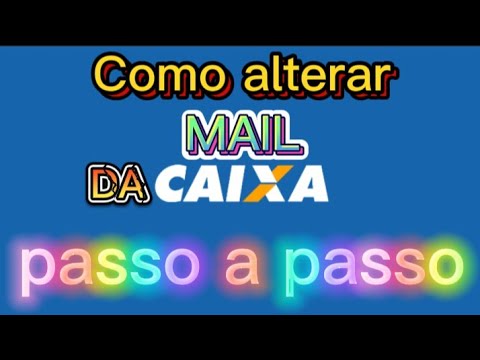 Como alterar
MAIL
DA CAIXA
passo a passo